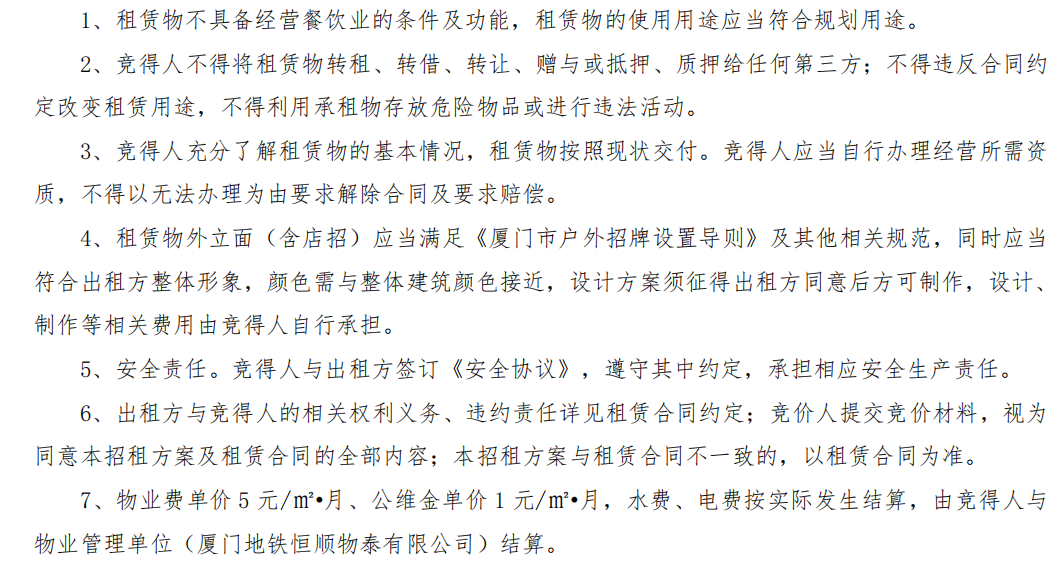 1、租赁物不具备经营餐饮业的条件及功能，租赁物的使用用途应当符合规划用途。

2、竞得人不得将租赁物转租、转借、转让、赠与或抵押、质押给任何第三方；不得违反合同约定改变租赁用途，不得利用承租物存放危险物品或进行违法活动。

3、竞得人充分了解租赁物的基本情况，租赁物按照现状交付。竞得人应当自行办理经营所需资质，不得以无法办理为由要求解除合同及要求赔偿。

4、租赁物外立面（含店招）应当满足《厦门市户外招牌设置导则》及其他相关规范，同时应当符合出租方整体形象，颜色需与整体建筑颜色接近，设计方案须征得出租方同意后方可制作，设计、制作等相关费用由竞得人自行承担。

5、安全责任。竞得人与出租方签订《安全协议》，遵守其中约定，承担相应安全生产责任。

6、出租方与竞得人的相关权利义务、违约责任详见租赁合同约定；竞价人提交竞价材料，视为同意本招租方案及租赁合同的全部内容；本招租方案与租赁合同不一致的，以租赁合同为准。

7、物业费单价5元/㎡•月、公维金单价1元/㎡•月，水费、电费按实际发生结算，由竞得人与物业管理单位（厦门地铁恒顺物泰有限公司）结算。